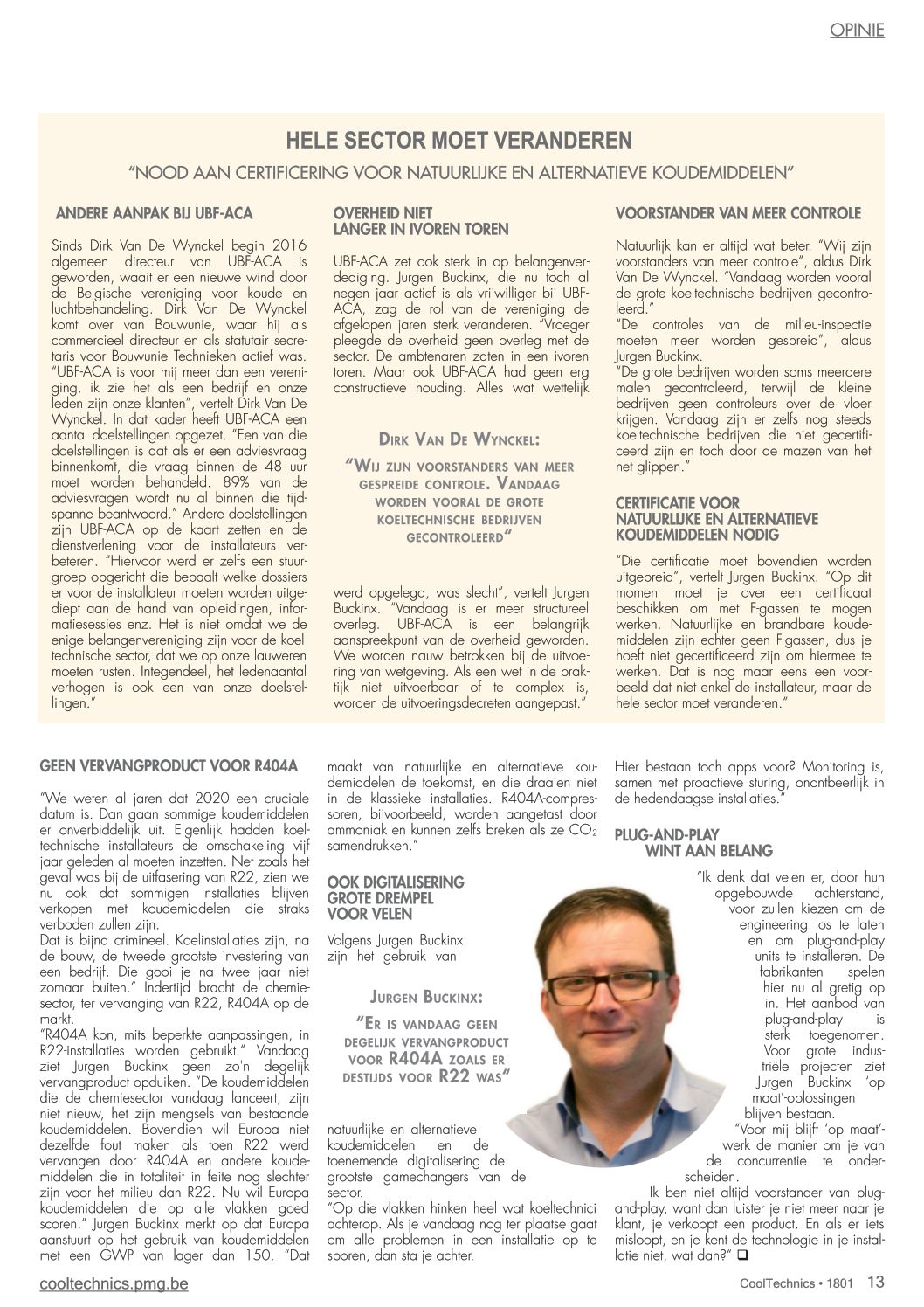 OPINIE

HELE SECTOR MOET VERANDEREN

"NOOD AAN CERTIFICERING VOOR NATUURLIJKE EN ALTERNATIEVE KOUDEMIDDELEN"

ANDERE AANPAK BIJ UBF-ACA

Sinds Dirk Van De Wynckel begin 2016 algemeen directeur van UBF-ACA is geworden, waait er een nieuwe wind door de Belgische vereniging voor koude en luchtbehandeling. Dirk Van De Wynckel komt over van Bouwunie, waar hij als commercieel directeur en als statutair secretaris voor Bouwunie Technieken actief was. "UBF-ACA is voor mij meer dan een vereniging, ik zie het als een bedrijf en onze leden zijn onze klanten", vertelt Dirk Van De Wynckel. In dat kader heeft UBF-ACA een aantal doelstellingen opgezet. "Een van die doelstellingen is dat als er een adviesvraag binnenkomt, die vraag binnen de 48 uur moet worden behandeld. 89% van de adviesvragen wordt nu al binnen die tijdspanne beantwoord." Andere doelstellingen zijn UBF-ACA op de kaart zetten en de dienstverlening voor de installateurs verbeteren. "Hiervoor werd er zelfs een stuurgroep opgericht die bepaalt welke dossiers er voor de installateur moeten worden uitgediept aan de hand van opleidingen, informatiesessies enz. Het is niet omdat we de enige belangenvereniging zijn voor de koeltechnische sector, dat we op onze lauweren moeten rusten. Integendeel, het ledenaantal verhogen is ook een van onze doelstellingen."

OVERHEID NIET LANGER IN IVOREN TOREN

UBF-ACA zet ook sterk in op belangenverdediging. Jurgen Buckinx, die nu toch al negen jaar actief is als vrijwilliger bij UBF-ACA, zag de rol van de vereniging de afgelopen jaren sterk veranderen. "Vroeger pleegde de overheid geen overleg met de sector. De ambtenaren zaten in een ivoren toren. Maar ook UBF-ACA had geen erg constructieve houding. Alles wat wettelijk

DIRK VAN DE WYNCKEL:
"WIJ ZIJN VOORSTANDERS VAN MEER GESPREIDE CONTROLE. VANDAAG WORDEN VOORAL DE GROTE KOELTECHNISCHE BEDRIJVEN GECONTROLEERD"

werd opgelegd, was slecht", vertelt Jurgen Buckinx. "Vandaag is er meer structureel overleg. UBF-ACA is een belangrijk aanspreekpunt van de overheid geworden. We worden nauw betrokken bij de uitvoering van wetgeving. Als een wet in de praktijk niet uitvoerbaar of te complex is, worden de uitvoeringsdecreten aangepast."

VOORSTANDER VAN MEER CONTROLE

Natuurlijk kan er altijd wat beter. "Wij zijn voorstanders van meer controle", aldus Dirk Van De Wynckel. "Vandaag worden vooral de grote koeltechnische bedrijven gecontroleerd."
"De controles van de milieu-inspectie moeten meer worden gespreid", aldus Jurgen Buckinx.
"De grote bedrijven worden soms meerdere malen gecontroleerd, terwijl de kleine bedrijven geen controleurs over de vloer krijgen. Vandaag zijn er zelfs nog steeds koeltechnische bedrijven die niet gecertificeerd zijn en toch door de mazen van het net glippen."

CERTIFICATIE VOOR NATUURLIJKE EN ALTERNATIEVE KOUDEMIDDELEN NODIG

"Die certificatie moet bovendien worden uitgebreid", vertelt Jurgen Buckinx. "Op dit moment moet je over een certificaat beschikken om met F-gassen te mogen werken. Natuurlijke en brandbare koudemiddelen zijn echter geen F-gassen, dus je hoeft niet gecertificeerd zijn om hiermee te werken. Dat is nog maar eens een voorbeeld dat niet enkel de installateur, maar de hele sector moet veranderen."

GEEN VERVANGPRODUCT VOOR R404A

"We weten al jaren dat 2020 een cruciale datum is. Dan gaan sommige koudemiddelen er onverbiddelijk uit. Eigenlijk hadden koeltechnische installateurs de omschakeling vijf jaar geleden al moeten inzetten. Net zoals het geval was bij de uitfasering van R22, zien we nu ook dat sommigen installaties blijven verkopen met koudemiddelen die straks verboden zullen zijn.
Dat is bijna crimineel. Koelinstallaties zijn, na de bouw, de tweede grootste investering van een bedrijf. Die gooi je na twee jaar niet zomaar buiten." Indertijd bracht de chemiesector, ter vervanging van R22, R404A op de markt.
"R404A kon, mits beperkte aanpassingen, in R22-installaties worden gebruikt." Vandaag ziet Jurgen Buckinx geen zo'n degelijk vervangproduct opduiken. "De koudemiddelen die de chemiesector vandaag lanceert, zijn niet nieuw, het zijn mengsels van bestaande koudemiddelen. Bovendien wil Europa niet dezelfde fout maken als toen R22 werd vervangen door R404A en andere koudemiddelen die in totaliteit in feite nog slechter zijn voor het milieu dan R22. Nu wil Europa koudemiddelen die op alle vlakken goed scoren." Jurgen Buckinx merkt op dat Europa aanstuurt op het gebruik van koudemiddelen met een GWP van lager dan 150. "Dat maakt van natuurlijke en alternatieve koudemiddelen de toekomst, en die draaien niet in de klassieke installaties. R404A-compressoren, bijvoorbeeld, worden aangetast door ammoniak en kunnen zelfs breken als ze $CO_2$ samendrukken."

OOK DIGITALISERING GROTE DREMPEL VOOR VELEN

Volgens Jurgen Buckinx zijn het gebruik van

JURGEN BUCKINX:
"ER IS VANDAAG GEEN DEGELIJK VERVANGPRODUCT VOOR R404A ZOALS ER DESTIJDS VOOR R22 WAS"

natuurlijke en alternatieve koudemiddelen en de toenemende digitalisering de grootste gamechangers van de sector.
"Op die vlakken hinken heel wat koeltechnici achterop. Als je vandaag nog ter plaatse gaat om alle problemen in een installatie op te sporen, dan sta je achter. Hier bestaan toch apps voor? Monitoring is, samen met proactieve sturing, onontbeerlijk in de hedendaagse installaties."

PLUG-AND-PLAY WINT AAN BELANG

"Ik denk dat velen er, door hun opgebouwde achterstand, voor zullen kiezen om de engineering los te laten en om plug-and-play units te installeren. De fabrikanten spelen hier nu al gretig op in. Het aanbod van plug-and-play is sterk toegenomen. Voor grote industriële projecten ziet Jurgen Buckinx 'op maat'-oplossingen blijven bestaan.
"Voor mij blijft 'op maat'-werk de manier om je van de concurrentie te onderscheiden.
Ik ben niet altijd voorstander van plug-and-play, want dan luister je niet meer naar je klant, je verkoopt een product. En als er iets misloopt, en je kent de technologie in je installatie niet, wat dan?" ❑

cooltechnics.pmg.be

CoolTechnics • 1801 13